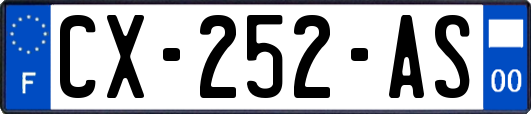 F
CX-252-AS
00